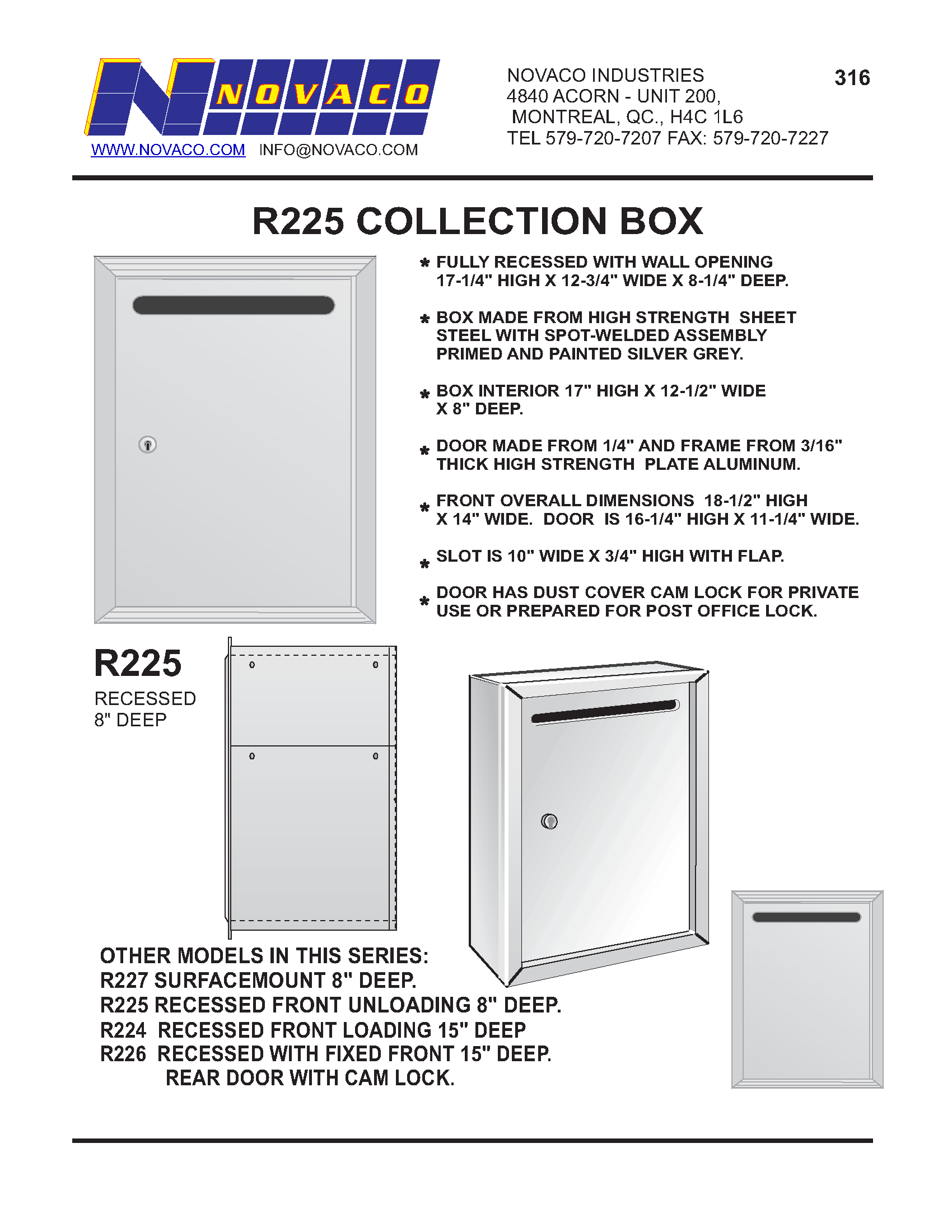 NOVACO

WWW.NOVACO.COM INFO@NOVACO.COM

NOVACO INDUSTRIES
4840 ACORN - UNIT 200,
MONTREAL, QC., H4C 1L6
TEL 579-720-7207 FAX: 579-720-7227

316

R225 COLLECTION BOX

* FULLY RECESSED WITH WALL OPENING 17-1/4" HIGH X 12-3/4" WIDE X 8-1/4" DEEP.

* BOX MADE FROM HIGH STRENGTH SHEET STEEL WITH SPOT-WELDED ASSEMBLY PRIMED AND PAINTED SILVER GREY.

* BOX INTERIOR 17" HIGH X 12-1/2" WIDE X 8" DEEP.

* DOOR MADE FROM 1/4" AND FRAME FROM 3/16" THICK HIGH STRENGTH PLATE ALUMINUM.

* FRONT OVERALL DIMENSIONS 18-1/2" HIGH X 14" WIDE. DOOR IS 16-1/4" HIGH X 11-1/4" WIDE.

* SLOT IS 10" WIDE X 3/4" HIGH WITH FLAP.

* DOOR HAS DUST COVER CAM LOCK FOR PRIVATE USE OR PREPARED FOR POST OFFICE LOCK.

R225
RECESSED
8" DEEP

OTHER MODELS IN THIS SERIES:
R227 SURFACEMOUNT 8" DEEP.
R225 RECESSED FRONT UNLOADING 8" DEEP.
R224 RECESSED FRONT LOADING 15" DEEP
R226 RECESSED WITH FIXED FRONT 15" DEEP.
REAR DOOR WITH CAM LOCK.